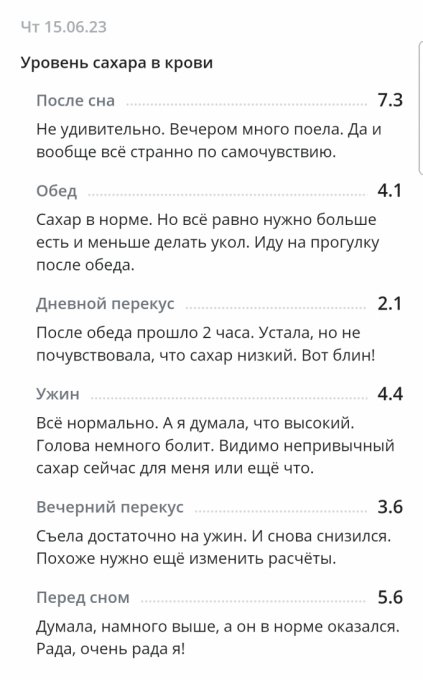 Чт 15.06.23

Уровень сахара в крови

После сна 7.3

Не удивительно. Вечером много поела. Да и вообще всё странно по самочувствию.

Обед 4.1

Сахар в норме. Но всё равно нужно больше есть и меньше делать укол. Иду на прогулку после обеда.

Дневной перекус 2.1

После обеда прошло 2 часа. Устала, но не почувствовала, что сахар низкий. Вот блин!

Ужин 4.4

Всё нормально. А я думала, что высокий. Голова немного болит. Видимо непривычный сахар сейчас для меня или ещё что.

Вечерний перекус 3.6

Съела достаточно на ужин. И снова снизился. Похоже нужно ещё изменить расчёты.

Перед сном 5.6

Думала, намного выше, а он в норме оказался. Рада, очень рада я!